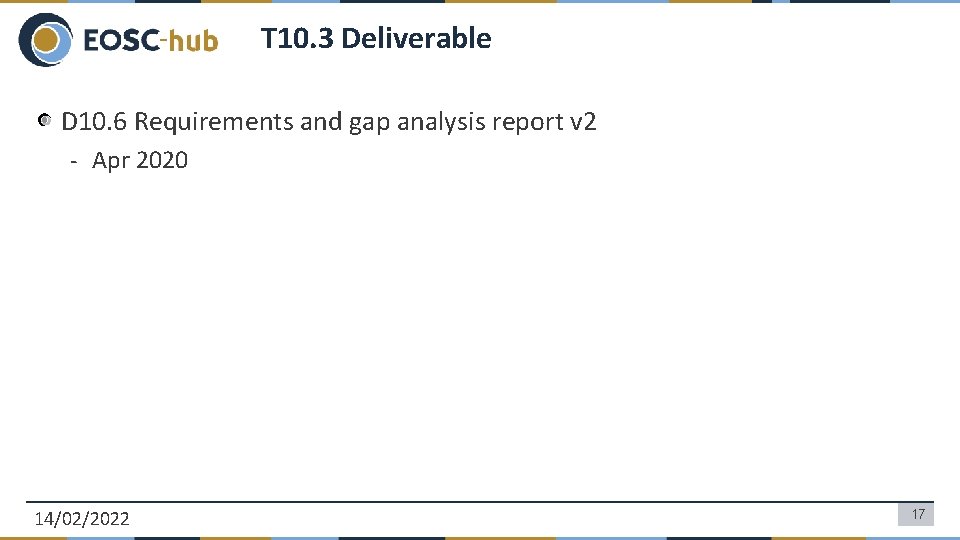 EOSC-hub

T10.3 Deliverable

• D10.6 Requirements and gap analysis report v2
- Apr 2020

14/02/2022

17